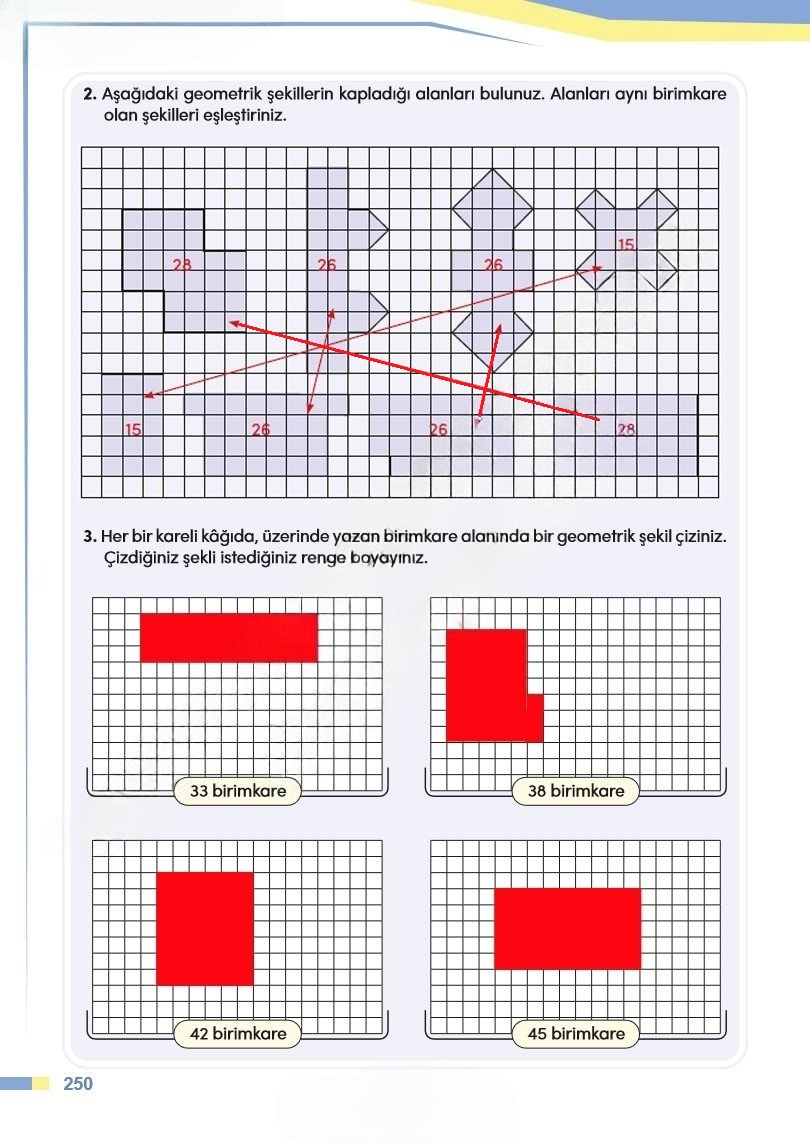 2. Aşağıdaki geometrik şekillerin kapladığı alanları bulunuz. Alanları aynı birimkare olan şekilleri eşleştiriniz.

28
26
26
15
15
26
26
28

3. Her bir kareli kâğıda, üzerinde yazan birimkare alanında bir geometrik şekil çiziniz. Çizdiğiniz şekli istediğiniz renge boyayınız.

33 birimkare
38 birimkare
42 birimkare
45 birimkare

250